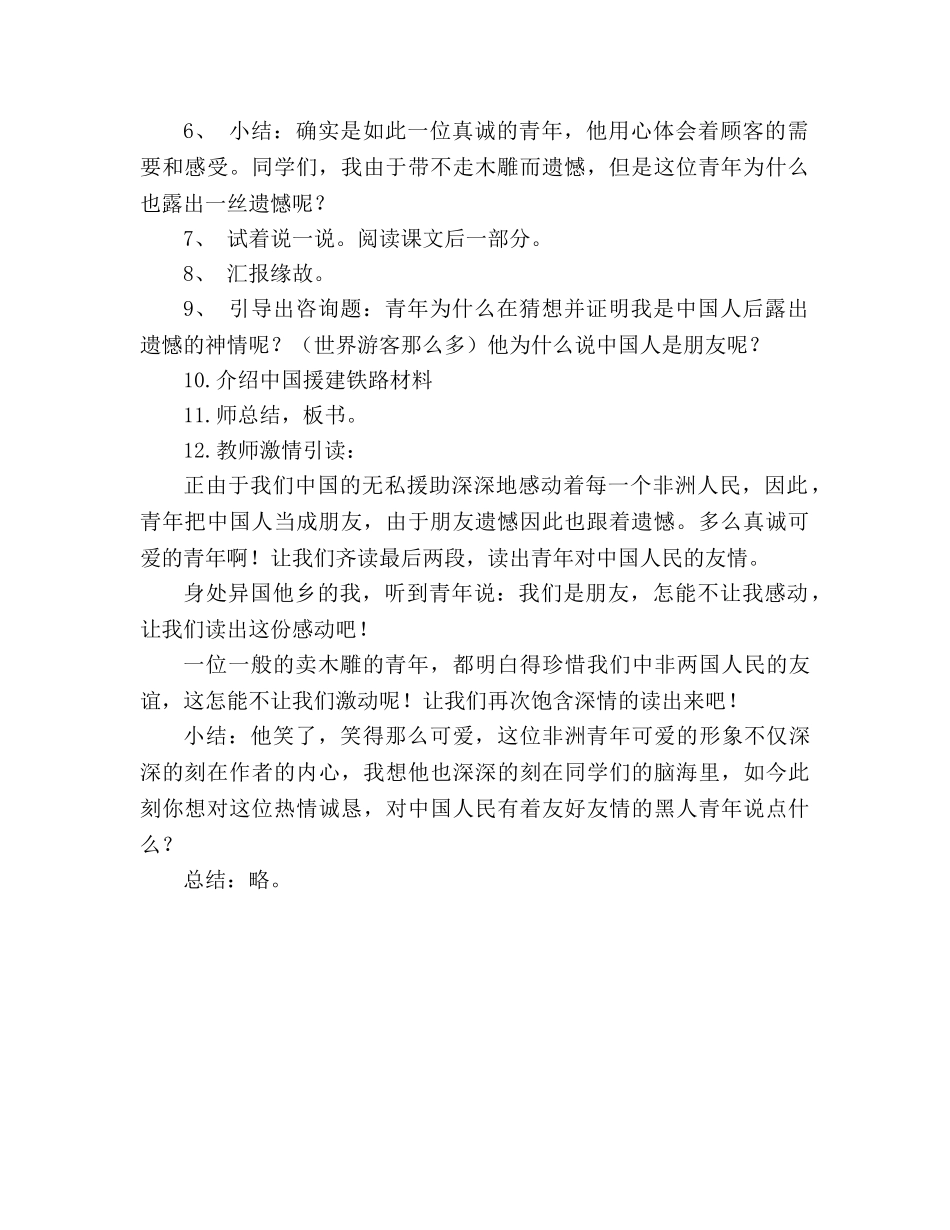 6、 小结：确实是如此一位真诚的青年，他用心体会着顾客的需要和感受。同学们，我由于带不走木雕而遗憾，但是这位青年为什么也露出一丝遗憾呢？

7、 试着说一说。阅读课文后一部分。

8、 汇报缘故。

9、 引导出咨询题：青年为什么在猜想并证明我是中国人后露出遗憾的神情呢？（世界游客那么多）他为什么说中国人是朋友呢？

10.介绍中国援建铁路材料

11.师总结，板书。

12.教师激情引读：

正由于我们中国的无私援助深深地感动着每一个非洲人民，因此，青年把中国人当成朋友，由于朋友遗憾因此也跟着遗憾。多么真诚可爱的青年啊！让我们齐读最后两段，读出青年对中国人民的友情。

身处异国他乡的我，听到青年说：我们是朋友，怎能不让我感动，让我们读出这份感动吧！

一位一般的卖木雕的青年，都明白得珍惜我们中非两国人民的友谊，这怎能不让我们激动呢！让我们再次饱含深情的读出来吧！

小结：他笑了，笑得那么可爱，这位非洲青年可爱的形象不仅深深的刻在作者的内心，我想他也深深的刻在同学们的脑海里，如今此刻你想对这位热情诚恳，对中国人民有着友好友情的黑人青年说点什么？

总结：略。